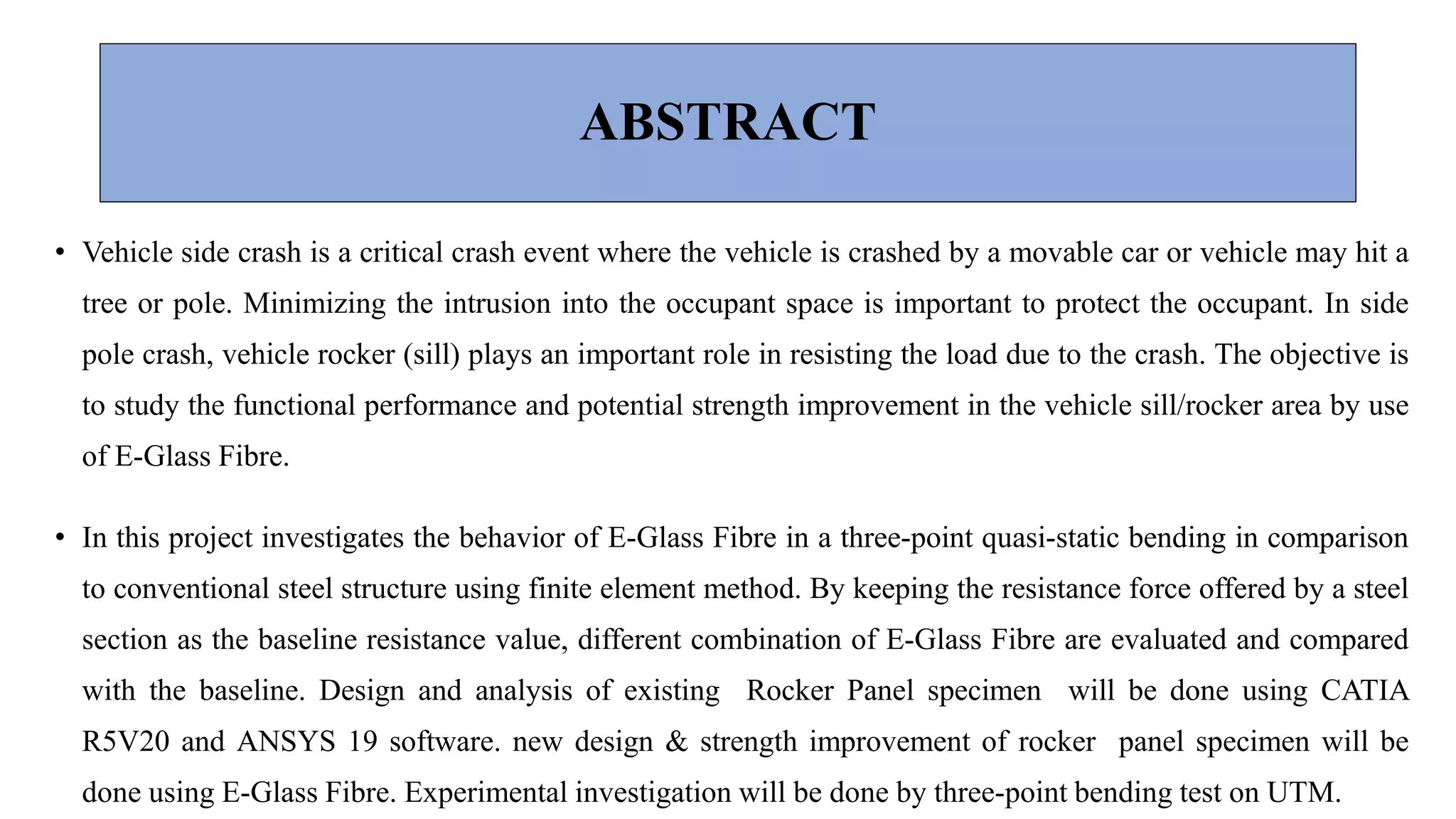 ABSTRACT

• Vehicle side crash is a critical crash event where the vehicle is crashed by a movable car or vehicle may hit a tree or pole. Minimizing the intrusion into the occupant space is important to protect the occupant. In side pole crash, vehicle rocker (sill) plays an important role in resisting the load due to the crash. The objective is to study the functional performance and potential strength improvement in the vehicle sill/rocker area by use of E-Glass Fibre.

• In this project investigates the behavior of E-Glass Fibre in a three-point quasi-static bending in comparison to conventional steel structure using finite element method. By keeping the resistance force offered by a steel section as the baseline resistance value, different combination of E-Glass Fibre are evaluated and compared with the baseline. Design and analysis of existing Rocker Panel specimen will be done using CATIA R5V20 and ANSYS 19 software. new design & strength improvement of rocker panel specimen will be done using E-Glass Fibre. Experimental investigation will be done by three-point bending test on UTM.